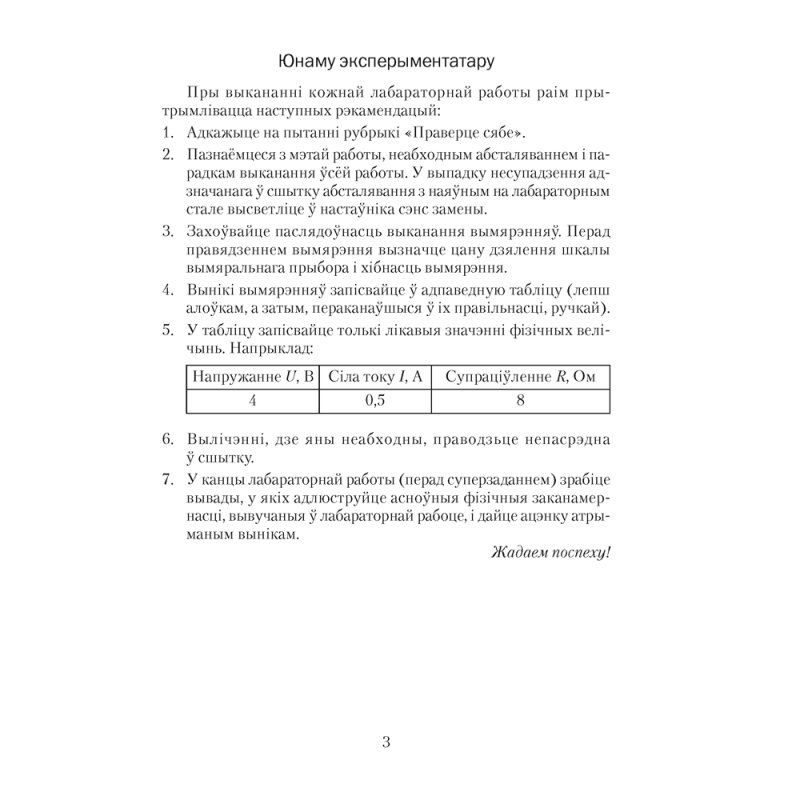 Юнаму эксперыментатару

Пры выкананні кожнай лабараторнай работы раім прытрымлівацца наступных рэкамендацый:

1. Адкажыце на пытанні рубрыкі «Праверце сябе».

2. Пазнаёмцеся з мэтай работы, неабходным абсталяваннем і парадкам выканання ўсёй работы. У выпадку несупадзення адзначанага ў сшытку абсталявання з наяўным на лабараторным стале высветліце ў настаўніка сэнс замены.

3. Захоўвайце паслядоўнасць выканання вымярэнняў. Перад правядзеннем вымярэння вызначце цану дзялення шкалы вымяральнага прыбора і хібнасць вымярэння.

4. Вынікі вымярэнняў запісвайце ў адпаведную табліцу (лепш алоўкам, а затым, пераканаўшыся ў іх правільнасці, ручкай).

5. У табліцу запісвайце толькі лікавыя значэнні фізічных велічынь. Напрыклад:

| Напружанне $U$, В | Сіла току $I$, А | Супраціўленне $R$, Ом |
|---|---|---|
| 4 | 0,5 | 8 |

6. Вылічэнні, дзе яны неабходны, праводзьце непасрэдна ў сшытку.

7. У канцы лабараторнай работы (перад суперзаданнем) зрабіце вывады, у якіх адлюструйце асноўныя фізічныя заканамернасці, вывучаныя ў лабараторнай рабоце, і дайце ацэнку атрыманым вынікам.

Жадаем поспеху!

3